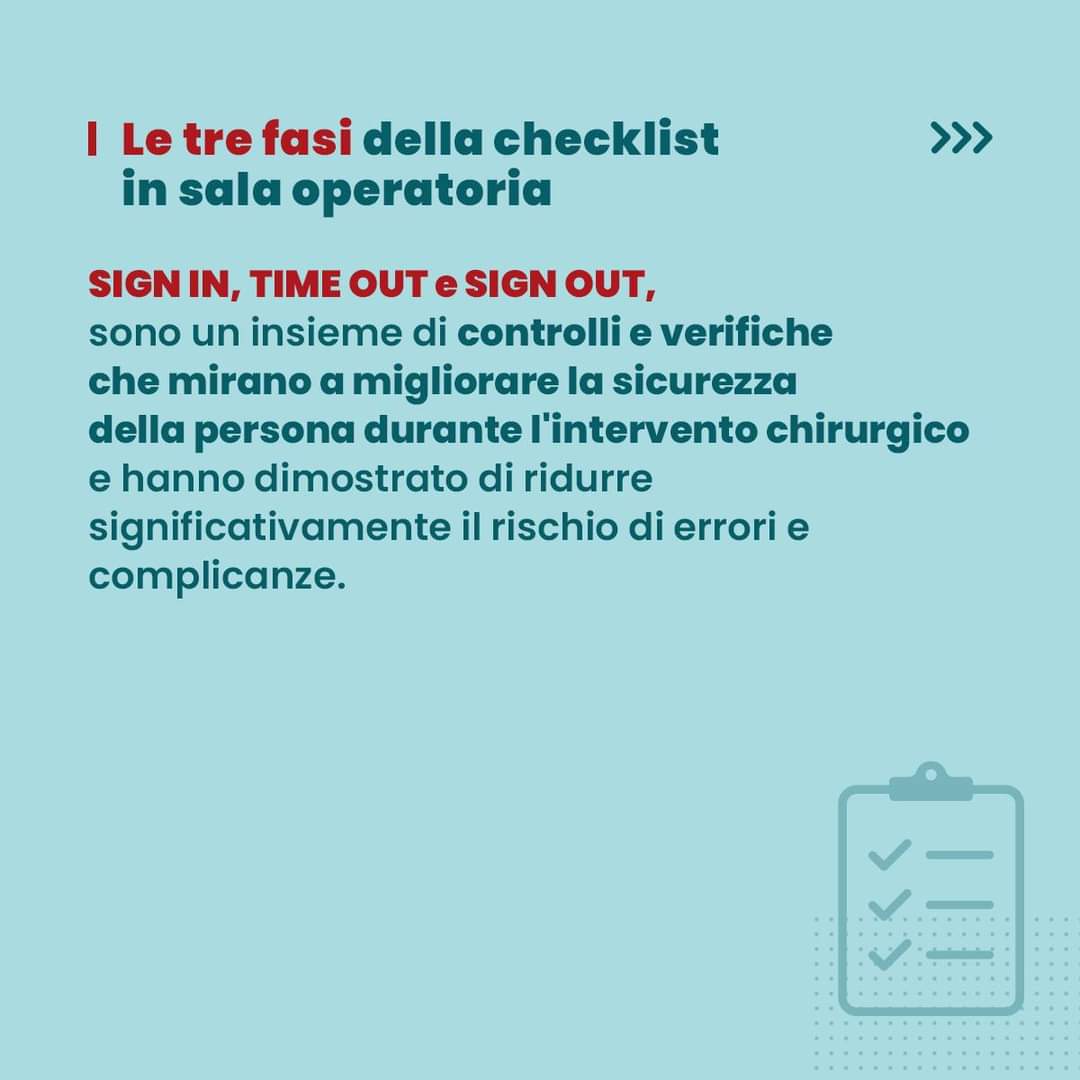 Le tre fasi della checklist in sala operatoria

>>>

SIGN IN, TIME OUT e SIGN OUT, sono un insieme di controlli e verifiche che mirano a migliorare la sicurezza della persona durante l'intervento chirurgico e hanno dimostrato di ridurre significativamente il rischio di errori e complicanze.